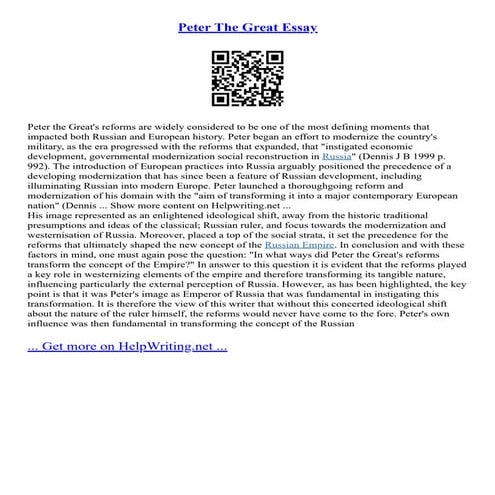 Peter The Great Essay

Peter the Great's reforms are widely considered to be one of the most defining moments that impacted both Russian and European history. Peter began an effort to modernize the country's military, as the era progressed with the reforms that expanded, that "instigated economic development, governmental modernization social reconstruction in Russia" (Dennis J B 1999 p. 992). The introduction of European practices into Russia arguably positioned the precedence of a developing modernization that has since been a feature of Russian development, including illuminating Russian into modern Europe. Peter launched a thoroughgoing reform and modernization of his domain with the "aim of transforming it into a major contemporary European nation" (Dennis ... Show more content on Helpwriting.net ...
His image represented as an enlightened ideological shift, away from the historic traditional presumptions and ideas of the classical; Russian ruler, and focus towards the modernization and westernisation of Russia. Moreover, placed a top of the social strata, it set the precedence for the reforms that ultimately shaped the new concept of the Russian Empire. In conclusion and with these factors in mind, one must again pose the question: "In what ways did Peter the Great's reforms transform the concept of the Empire?" In answer to this question it is evident that the reforms played a key role in westernizing elements of the empire and therefore transforming its tangible nature, influencing particularly the external perception of Russia. However, as has been highlighted, the key point is that it was Peter's image as Emperor of Russia that was fundamental in instigating this transformation. It is therefore the view of this writer that without this concerted ideological shift about the nature of the ruler himself, the reforms would never have come to the fore. Peter's own influence was then fundamental in transforming the concept of the Russian

... Get more on HelpWriting.net ...